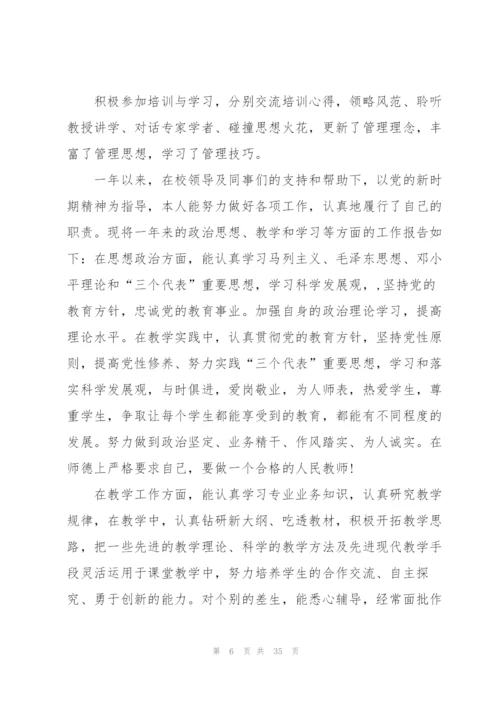 积极参加培训与学习，分别交流培训心得，领略风范、聆听教授讲学、对话专家学者、碰撞思想火花，更新了管理理念，丰富了管理思想，学习了管理技巧。

一年以来，在校领导及同事们的支持和帮助下，以党的新时期精神为指导，本人能努力做好各项工作，认真地履行了自己的职责。现将一年来的政治思想、教学和学习等方面的工作报告如下：在思想政治方面，能认真学习马列主义、毛泽东思想、邓小平理论和“三个代表”重要思想，学习科学发展观，，坚持党的教育方针，忠诚党的教育事业。加强自身的政治理论学习，提高理论水平。在教学实践中，认真贯彻党的教育方针，坚持党性原则，提高党性修养、努力实践“三个代表”重要思想，学习和落实科学发展观，与时俱进，爱岗敬业，为人师表，热爱学生，尊重学生，争取让每个学生都能享受到的教育，都能有不同程度的发展。努力做到政治坚定、业务精干、作风踏实、为人诚实。在师德上严格要求自己，要做一个合格的人民教师！

在教学工作方面，能认真学习专业业务知识，认真研究教学规律，在教学中，认真钻研新大纲、吃透教材，积极开拓教学思路，把一些先进的教学理论、科学的教学方法及先进现代教学手段灵活运用于课堂教学中，努力培养学生的合作交流、自主探究、勇于创新的能力。对个别的差生，能悉心辅导，经常面批作

第 6 页 共 35 页